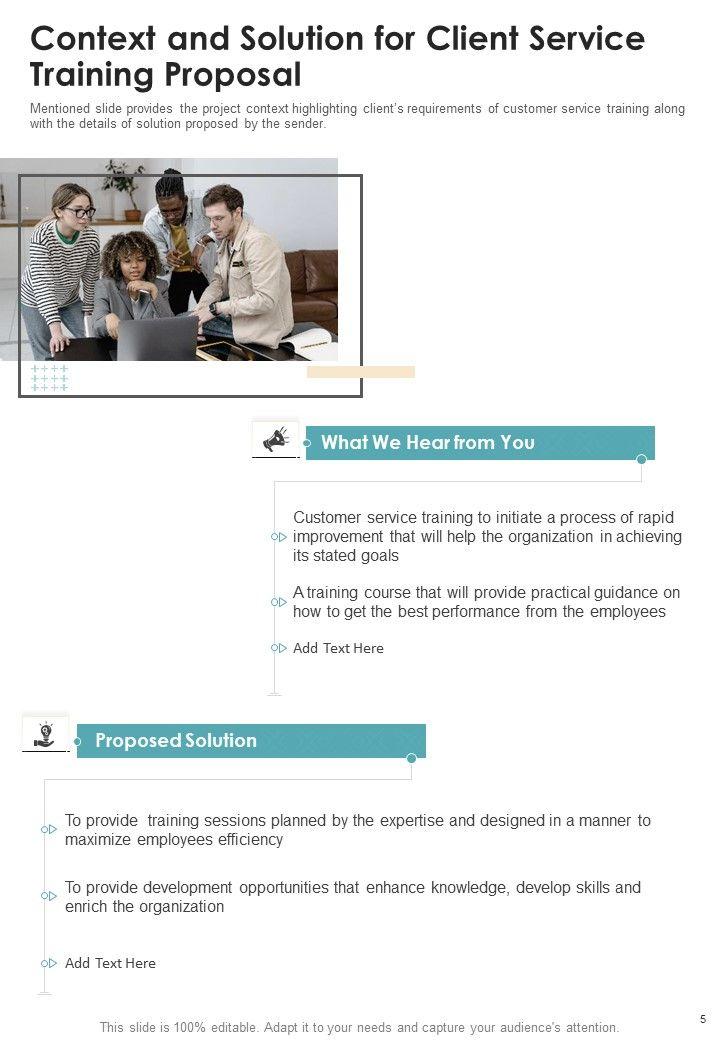 Context and Solution for Client Service Training Proposal

Mentioned slide provides the project context highlighting client's requirements of customer service training along with the details of solution proposed by the sender.

What We Hear from You

Customer service training to initiate a process of rapid improvement that will help the organization in achieving its stated goals

A training course that will provide practical guidance on how to get the best performance from the employees

Add Text Here

Proposed Solution

To provide training sessions planned by the expertise and designed in a manner to maximize employees efficiency

To provide development opportunities that enhance knowledge, develop skills and enrich the organization

Add Text Here

This slide is 100% editable. Adapt it to your needs and capture your audience's attention.

5